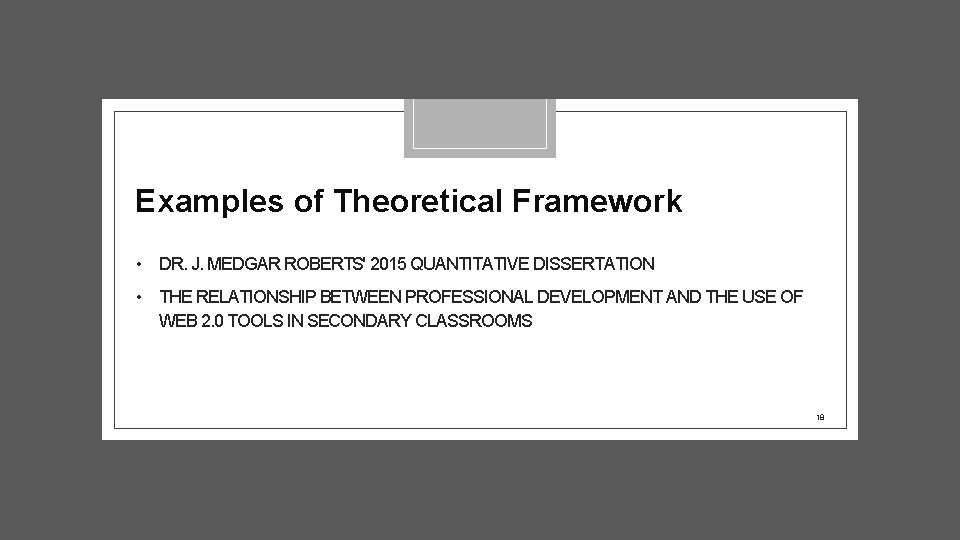 Examples of Theoretical Framework

• DR. J. MEDGAR ROBERTS' 2015 QUANTITATIVE DISSERTATION

• THE RELATIONSHIP BETWEEN PROFESSIONAL DEVELOPMENT AND THE USE OF WEB 2.0 TOOLS IN SECONDARY CLASSROOMS

18